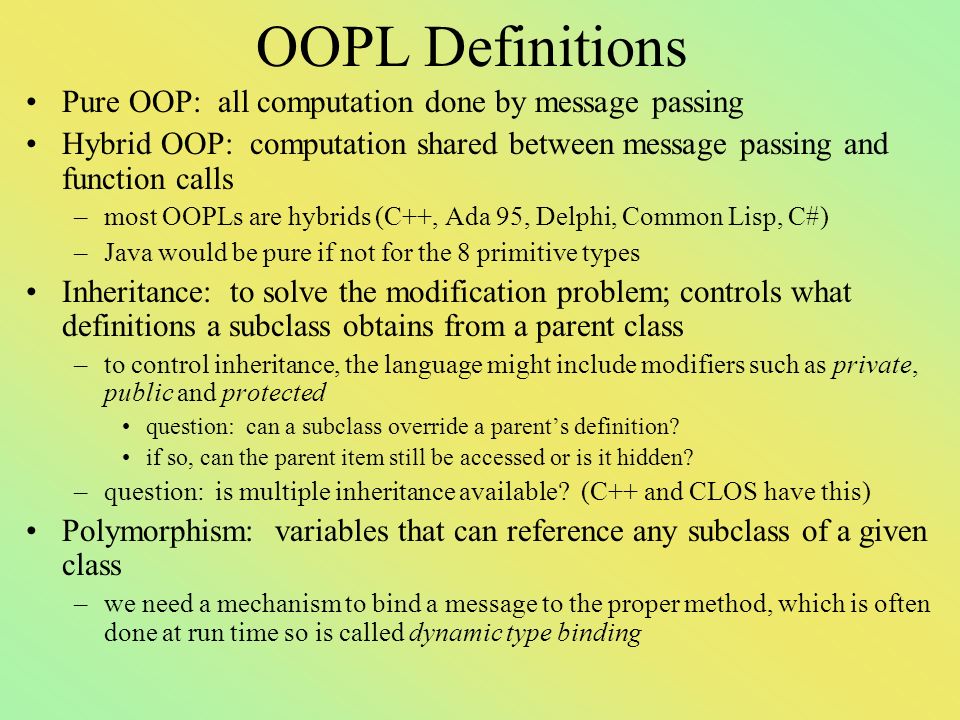 OOPL Definitions

• Pure OOP: all computation done by message passing

• Hybrid OOP: computation shared between message passing and function calls

– most OOPLs are hybrids (C++, Ada 95, Delphi, Common Lisp, C#)

– Java would be pure if not for the 8 primitive types

• Inheritance: to solve the modification problem; controls what definitions a subclass obtains from a parent class

– to control inheritance, the language might include modifiers such as private, public and protected

• question: can a subclass override a parent's definition?

• if so, can the parent item still be accessed or is it hidden?

– question: is multiple inheritance available? (C++ and CLOS have this)

• Polymorphism: variables that can reference any subclass of a given class

– we need a mechanism to bind a message to the proper method, which is often done at run time so is called dynamic type binding